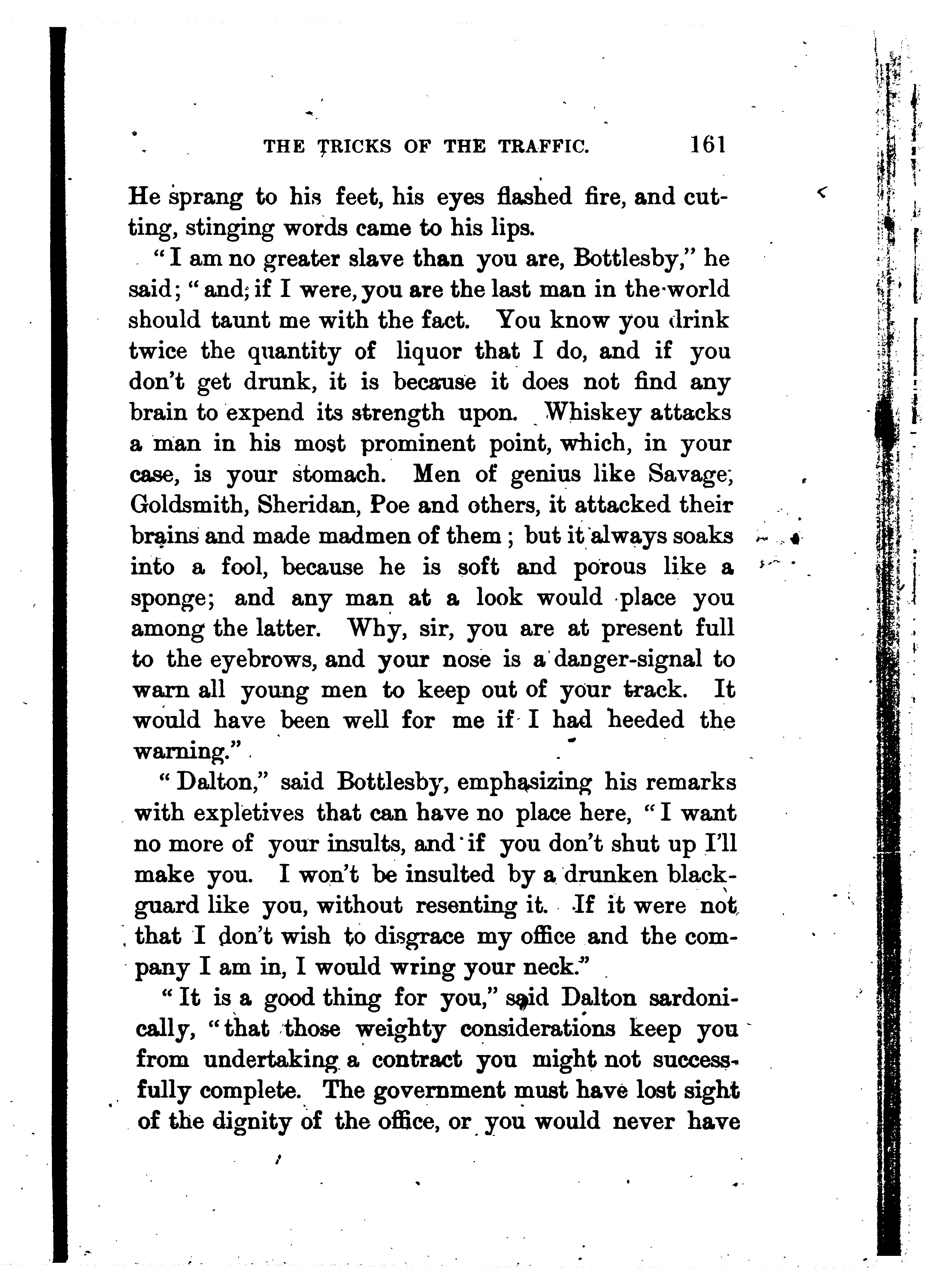 THE TRICKS OF THE TRAFFIC. 161

He sprang to his feet, his eyes flashed fire, and cutting, stinging words came to his lips.

"I am no greater slave than you are, Bottlesby," he said; "and, if I were, you are the last man in the world should taunt me with the fact. You know you drink twice the quantity of liquor that I do, and if you don't get drunk, it is because it does not find any brain to expend its strength upon. Whiskey attacks a man in his most prominent point, which, in your case, is your stomach. Men of genius like Savage, Goldsmith, Sheridan, Poe and others, it attacked their brains and made madmen of them; but it always soaks into a fool, because he is soft and porous like a sponge; and any man at a look would place you among the latter. Why, sir, you are at present full to the eyebrows, and your nose is a danger-signal to warn all young men to keep out of your track. It would have been well for me if I had heeded the warning."

"Dalton," said Bottlesby, emphasizing his remarks with expletives that can have no place here, "I want no more of your insults, and if you don't shut up I'll make you. I won't be insulted by a drunken blackguard like you, without resenting it. If it were not that I don't wish to disgrace my office and the company I am in, I would wring your neck."

"It is a good thing for you," said Dalton sardonically, "that those weighty considerations keep you from undertaking a contract you might not successfully complete. The government must have lost sight of the dignity of the office, or you would never have